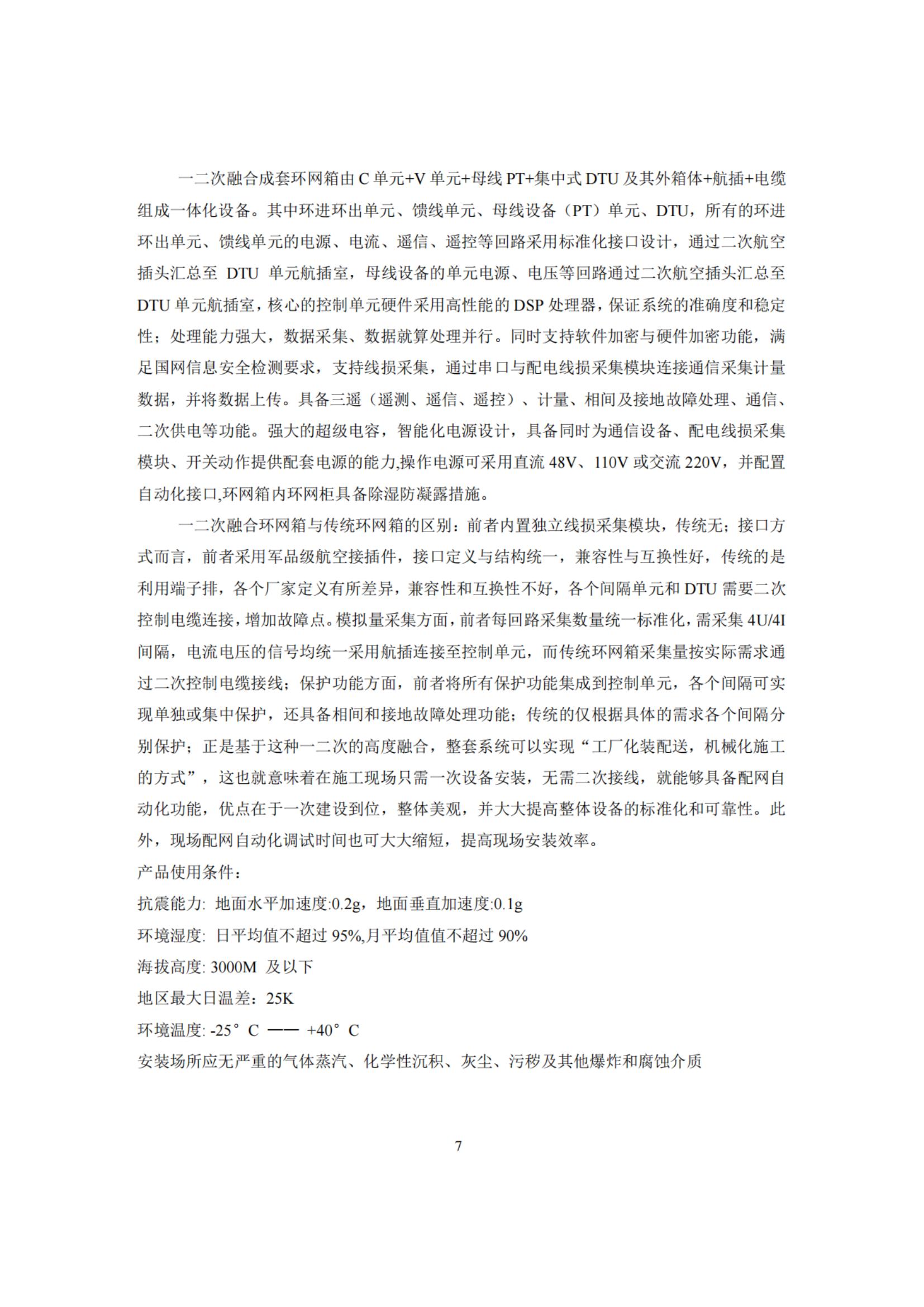 一二次融合成套环网箱由 C 单元+V 单元+母线 PT+集中式 DTU 及其外箱体+航插+电缆组成一体化设备。其中环进环出单元、馈线单元、母线设备（PT）单元、DTU，所有的环进环出单元、馈线单元的电源、电流、遥信、遥控等回路采用标准化接口设计，通过二次航空插头汇总至 DTU 单元航插室，母线设备的单元电源、电压等回路通过二次航空插头汇总至 DTU 单元航插室，核心的控制单元硬件采用高性能的 DSP 处理器，保证系统的准确度和稳定性；处理能力强大，数据采集、数据就算处理并行。同时支持软件加密与硬件加密功能，满足国网信息安全检测要求，支持线损采集，通过串口与配电线损采集模块连接通信采集计量数据，并将数据上传。具备三遥（遥测、遥信、遥控）、计量、相间及接地故障处理、通信、二次供电等功能。强大的超级电容，智能化电源设计，具备同时为通信设备、配电线损采集模块、开关动作提供配套电源的能力,操作电源可采用直流 48V、110V 或交流 220V，并配置自动化接口,环网箱内环网柜具备除湿防凝露措施。

一二次融合环网箱与传统环网箱的区别：前者内置独立线损采集模块，传统无；接口方式而言，前者采用军品级航空接插件，接口定义与结构统一，兼容性与互换性好，传统的是利用端子排，各个厂家定义有所差异，兼容性和互换性不好，各个间隔单元和 DTU 需要二次控制电缆连接，增加故障点。模拟量采集方面，前者每回路采集数量统一标准化，需采集 4U/4I 间隔，电流电压的信号均统一采用航插连接至控制单元，而传统环网箱采集量按实际需求通过二次控制电缆接线；保护功能方面，前者将所有保护功能集成到控制单元，各个间隔可实现单独或集中保护，还具备相间和接地故障处理功能；传统的仅根据具体的需求各个间隔分别保护；正是基于这种一二次的高度融合，整套系统可以实现“工厂化装配送，机械化施工的方式”，这也就意味着在施工现场只需一次设备安装，无需二次接线，就能够具备配网自动化功能，优点在于一次建设到位，整体美观，并大大提高整体设备的标准化和可靠性。此外，现场配网自动化调试时间也可大大缩短，提高现场安装效率。

产品使用条件：

抗震能力: 地面水平加速度:0.2g，地面垂直加速度:0.1g

环境湿度: 日平均值不超过 95%,月平均值值不超过 90%

海拔高度: 3000M 及以下

地区最大日温差：25K

环境温度: -25° C —— +40° C

安装场所应无严重的气体蒸汽、化学性沉积、灰尘、污秽及其他爆炸和腐蚀介质

7